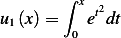 $u_1(x) = \int_0^x e^{t^2} dt$